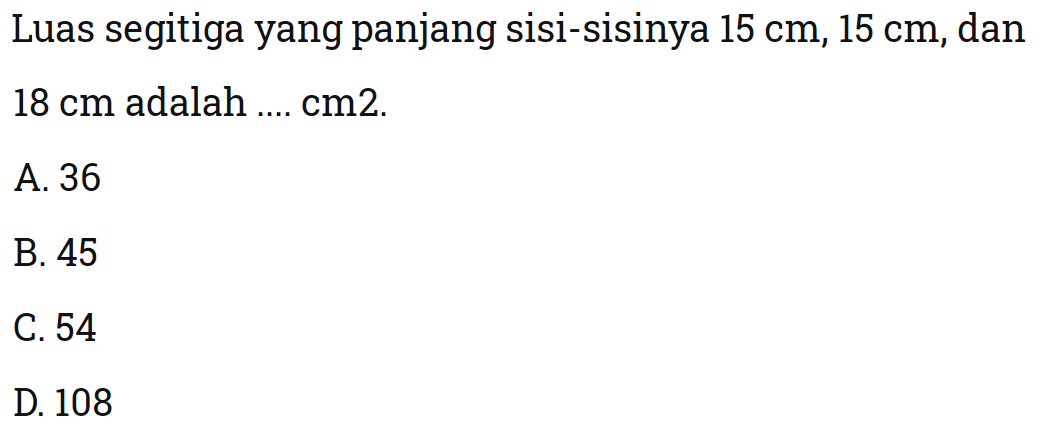 Luas segitiga yang panjang sisi-sisinya 15 cm, 15 cm, dan 18 cm adalah .... cm2.

A. 36

B. 45

C. 54

D. 108